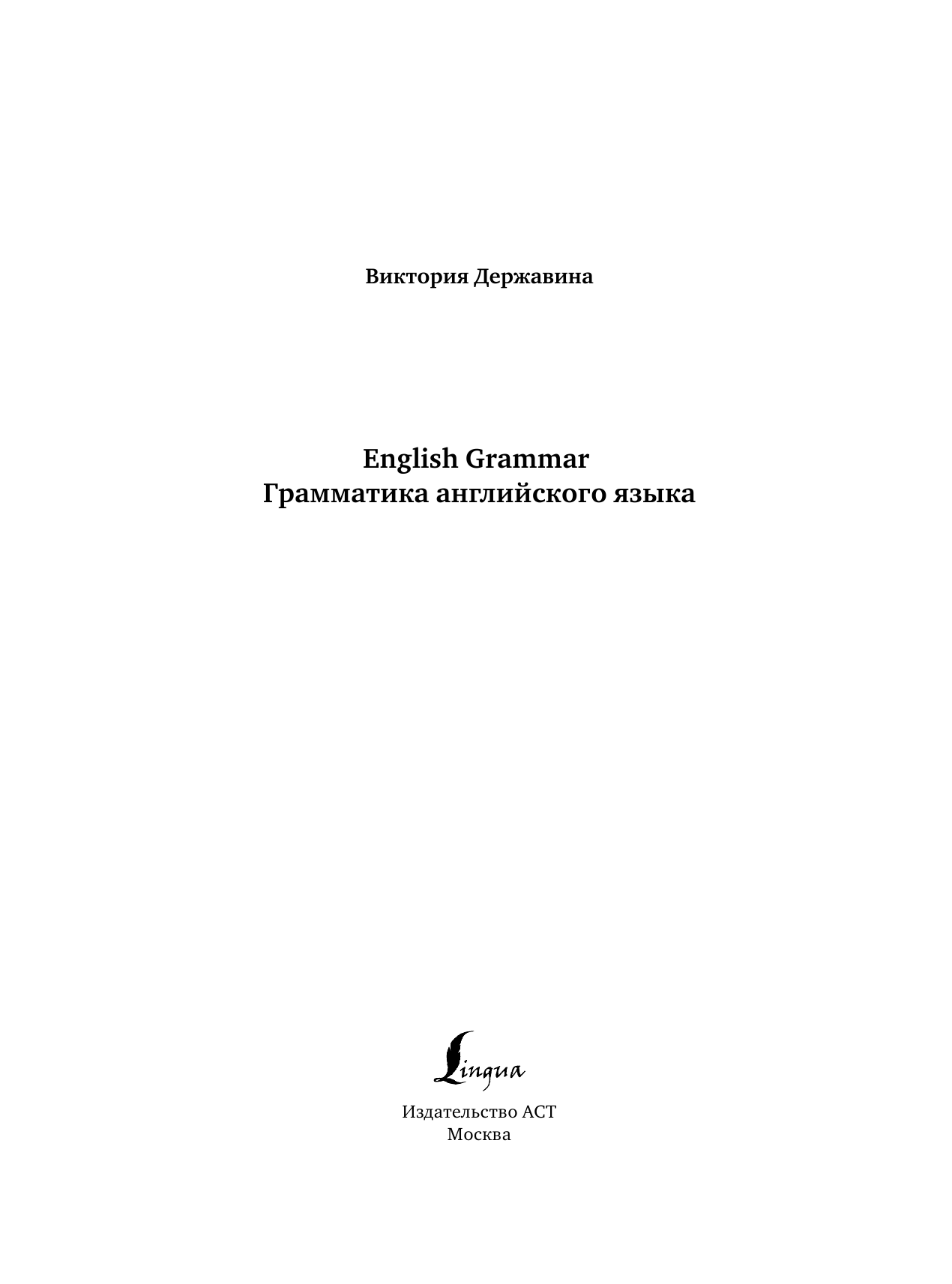 Виктория Державина

English Grammar
Грамматика английского языка

Lingua

Издательство АСТ
Москва